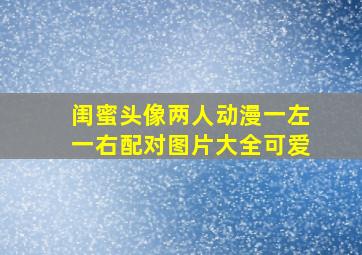 闺蜜头像两人动漫一左一右配对图片大全可爱